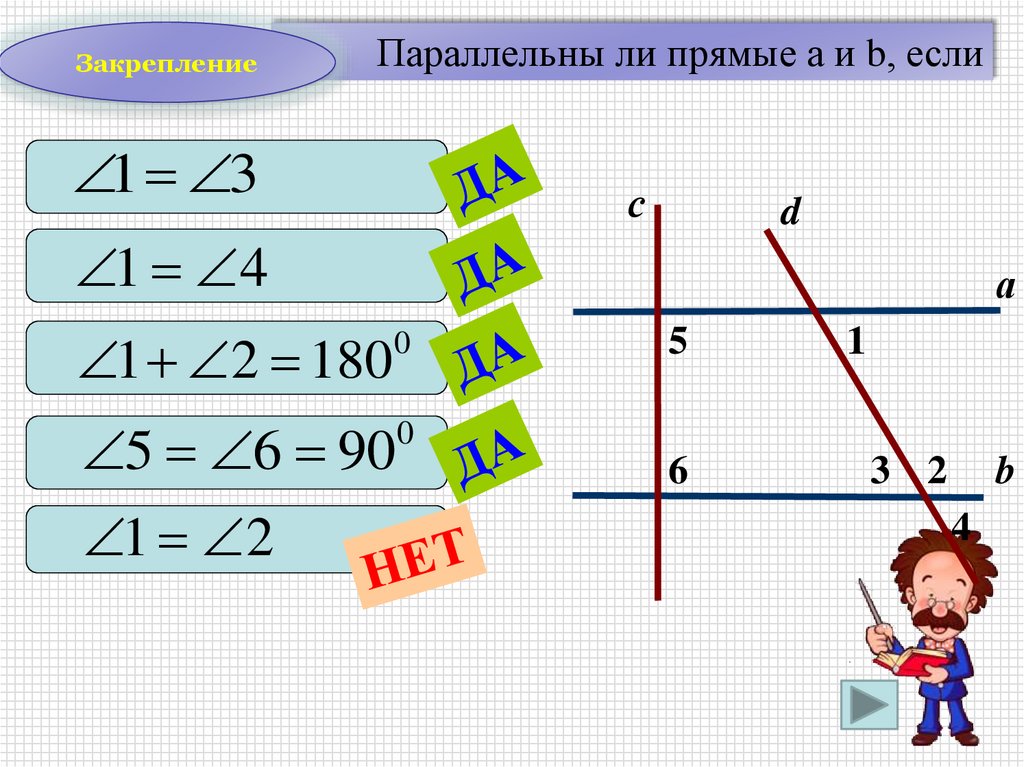 Закрепление

Параллельны ли прямые a и b, если

$\angle 1 = \angle 3$

ДА

$\angle 1 = \angle 4$

ДА

$\angle 1 + \angle 2 = 180^0$

ДА

$\angle 5 = \angle 6 = 90^0$

ДА

$\angle 1 = \angle 2$

НЕТ

c

d

a

5

1

6

3

2

b

4